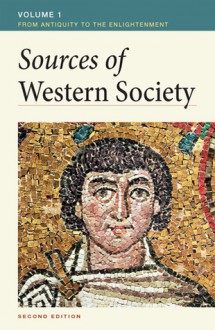 VOLUME 1
FROM ANTIQUITY TO THE ENLIGHTENMENT

Sources of Western Society

SECOND EDITION